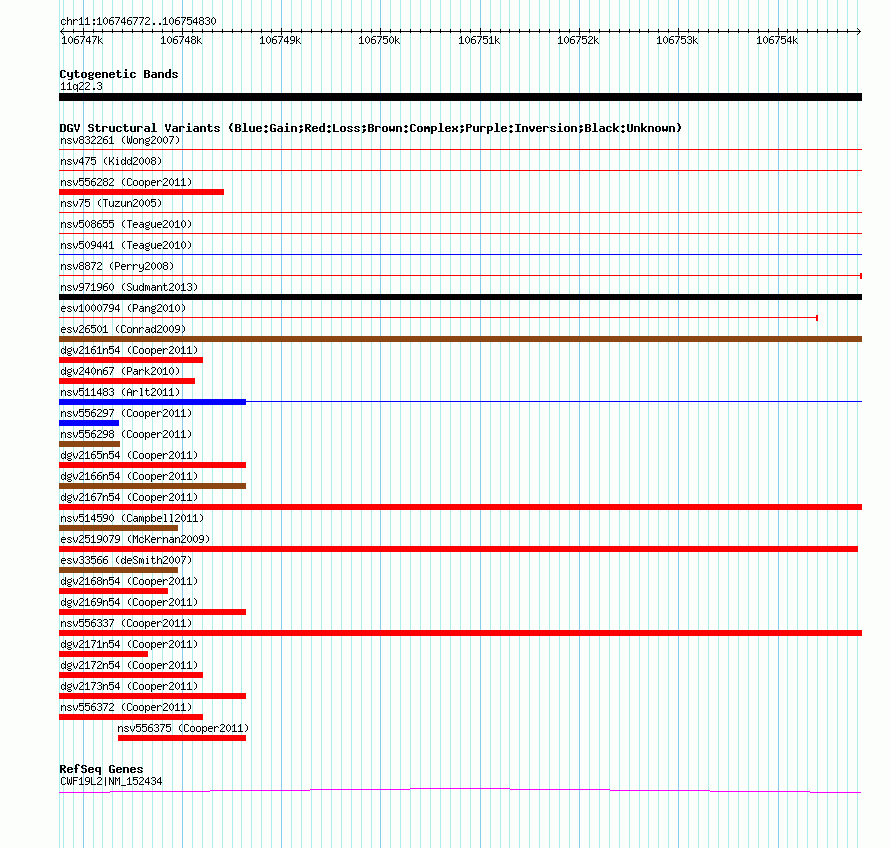 chr11:106746772..106754830

106747k 106748k 106749k 106750k 106751k 106752k 106753k 106754k

Cytogenetic Bands
11q22.3

DGV Structural Variants (Blue:Gain;Red:Loss;Brown:Complex;Purple:Inversion;Black:Unknown)
nsv832261 (Wong2007)
nsv475 (Kidd2008)
nsv556282 (Cooper2011)
nsv75 (Tuzun2005)
nsv508655 (Teague2010)
nsv509441 (Teague2010)
nsv8872 (Perry2008)
nsv971960 (Sudmant2013)
esv1000794 (Pang2010)
esv26501 (Conrad2009)
dgv2161n54 (Cooper2011)
dgv240n67 (Park2010)
nsv511483 (Arlt2011)
nsv556297 (Cooper2011)
nsv556298 (Cooper2011)
dgv2165n54 (Cooper2011)
dgv2166n54 (Cooper2011)
dgv2167n54 (Cooper2011)
nsv514590 (Campbell2011)
esv2519079 (McKernan2009)
esv33566 (deSmith2007)
dgv2168n54 (Cooper2011)
dgv2169n54 (Cooper2011)
nsv556337 (Cooper2011)
dgv2171n54 (Cooper2011)
dgv2172n54 (Cooper2011)
dgv2173n54 (Cooper2011)
nsv556372 (Cooper2011)
nsv556375 (Cooper2011)

RefSeq Genes
CWF19L2|NM_152434